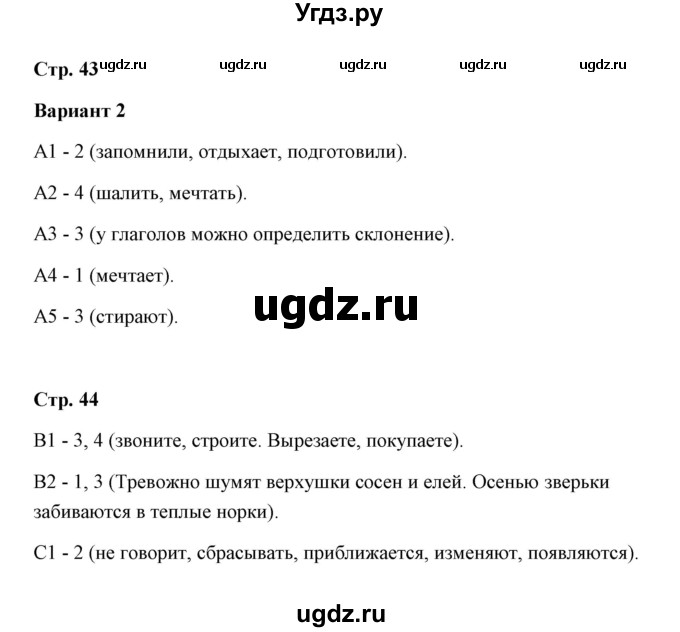 Угдз.ру

Стр. 43 ugdz.ru ugdz.ru ugdz.ru ugdz.ru ugdz.ru

Вариант 2

А1 - 2 (запомнили, отдыхает, подготовили).

А2 - 4 (шалить, мечтать).

А3 - 3 (у глаголов можно определить склонение).

А4 - 1 (мечтает).

А5 - 3 (стирают).

ugdz.ru

Стр. 44

В1 - 3, 4 (звоните, строите. Вырезаете, покупаете).

В2 - 1, 3 (Тревожно шумят верхушки сосен и елей. Осенью зверьки забиваются в теплые норки).

С1 - 2 (не говорит, сбрасывать, приближается, изменяют, появляются).

ugdz.ru